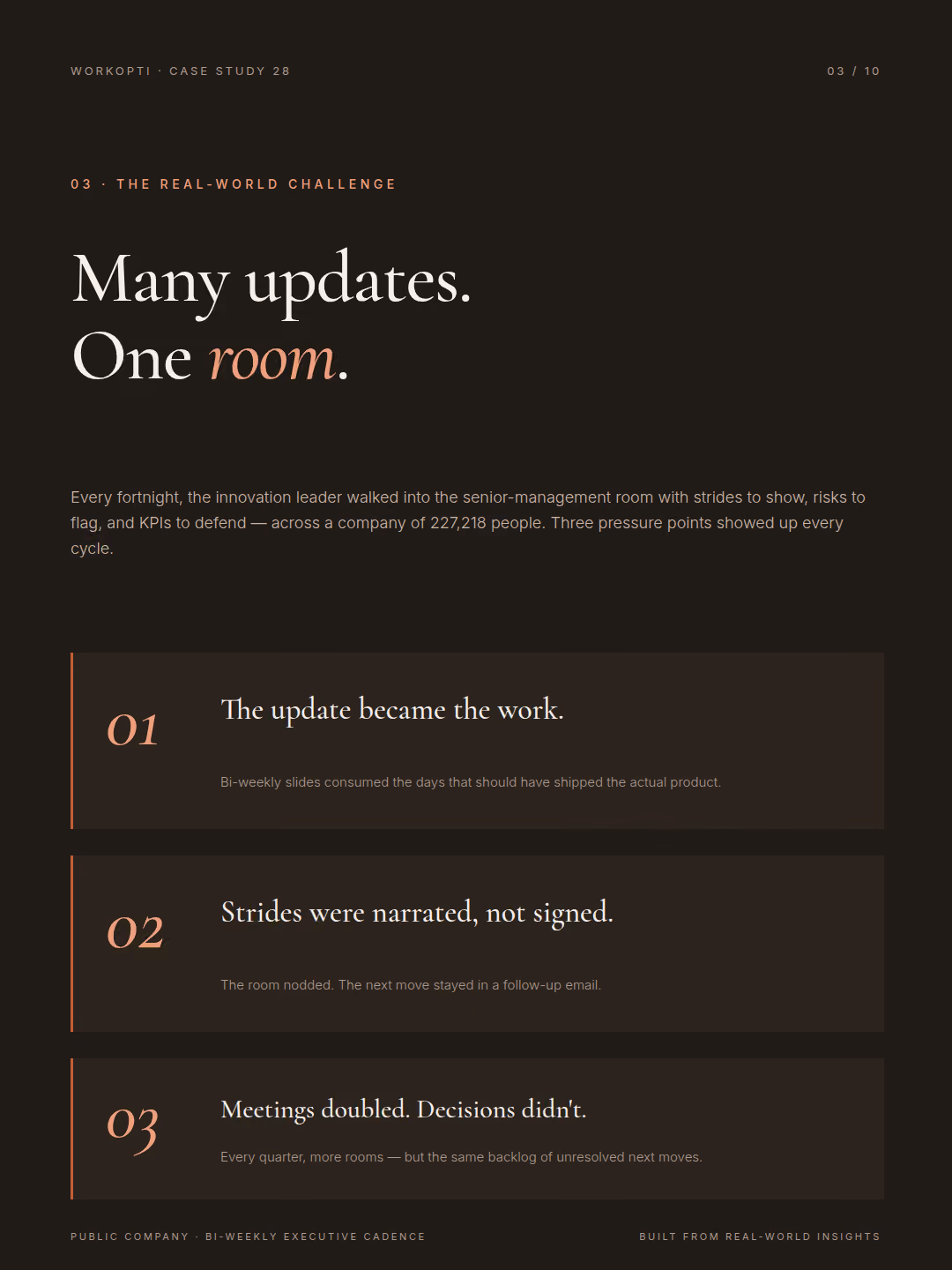 WORKOPTI · CASE STUDY 28

03 / 10

03 · THE REAL-WORLD CHALLENGE

Many updates.
One room.

Every fortnight, the innovation leader walked into the senior-management room with strides to show, risks to flag, and KPIs to defend — across a company of 227,218 people. Three pressure points showed up every cycle.

01

The update became the work.

Bi-weekly slides consumed the days that should have shipped the actual product.

02

Strides were narrated, not signed.

The room nodded. The next move stayed in a follow-up email.

03

Meetings doubled. Decisions didn't.

Every quarter, more rooms — but the same backlog of unresolved next moves.

PUBLIC COMPANY · BI-WEEKLY EXECUTIVE CADENCE

BUILT FROM REAL-WORLD INSIGHTS